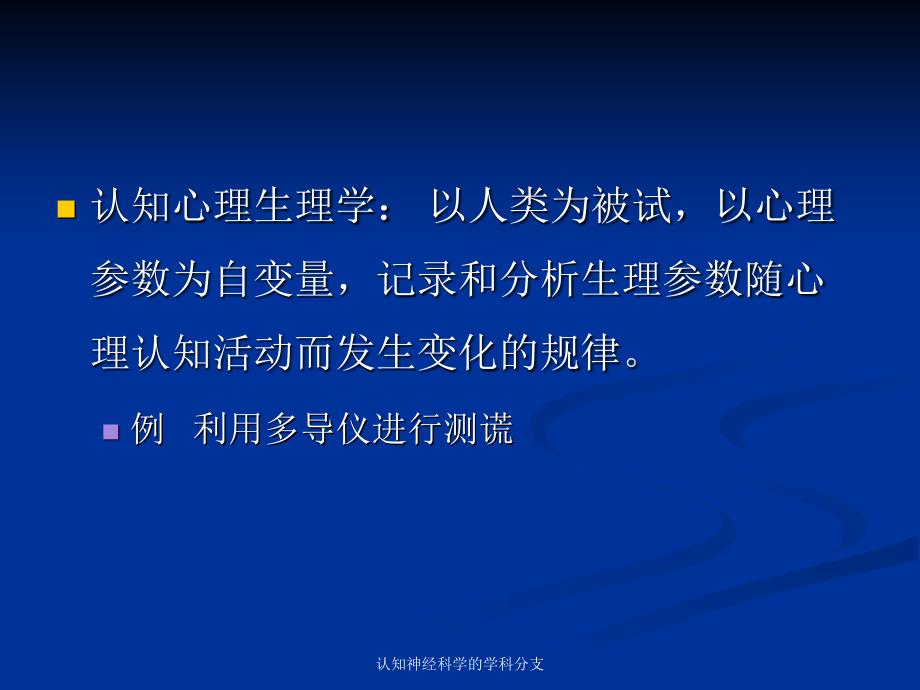 认知心理生理学： 以人类为被试，以心理参数为自变量，记录和分析生理参数随心理认知活动而发生变化的规律。

例 利用多导仪进行测谎

认知神经科学的学科分支